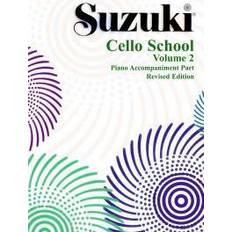 Suzuki®

Cello School
Volume 2
Piano Accompaniment Part
Revised Edition